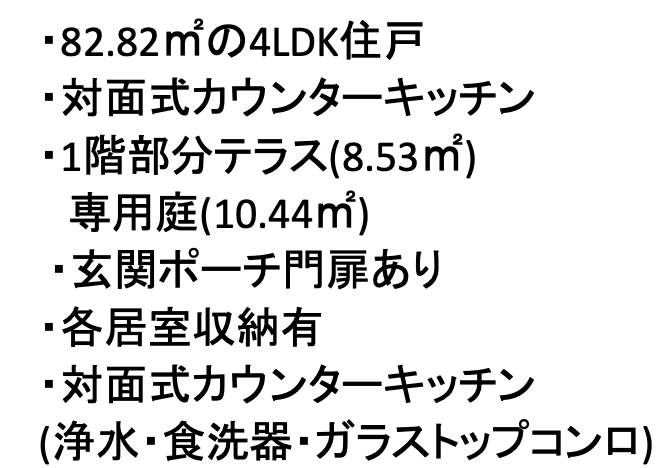 ・82.82㎡の4LDK住戸
・対面式カウンターキッチン
・1階部分テラス(8.53㎡)
専用庭(10.44㎡)
・玄関ポーチ門扉あり
・各居室収納有
・対面式カウンターキッチン
(浄水・食洗器・ガラストップコンロ)